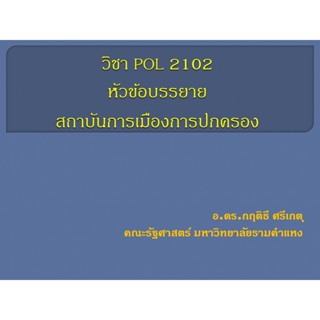 วิชา POL 2102
หัวข้อบรรยาย
สถาบันการเมืองการปกครอง

อ.ดร.กฤติธี ศรีเกตุ
คณะรัฐศาสตร์ มหาวิทยาลัยรามคำแหง